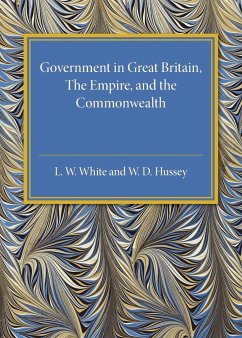 Government in Great Britain, The Empire, and the Commonwealth

L. W. White and W. D. Hussey